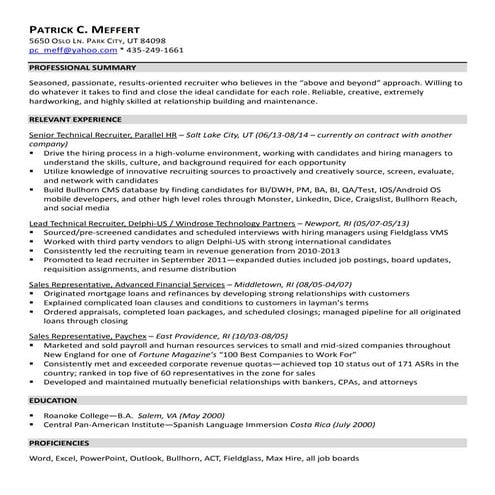 PATRICK C. MEFFERT
5650 OSLO LN. PARK CITY, UT 84098
pc_meff@yahoo.com * 435-249-1661

PROFESSIONAL SUMMARY

Seasoned, passionate, results-oriented recruiter who believes in the "above and beyond" approach. Willing to do whatever it takes to find and close the ideal candidate for each role. Reliable, creative, extremely hardworking, and highly skilled at relationship building and maintenance.

RELEVANT EXPERIENCE

Senior Technical Recruiter, Parallel HR – Salt Lake City, UT (06/13-08/14 – currently on contract with another company)
▪ Drive the hiring process in a high-volume environment, working with candidates and hiring managers to understand the skills, culture, and background required for each opportunity
▪ Utilize knowledge of innovative recruiting sources to proactively and creatively source, screen, evaluate, and network with candidates
▪ Build Bullhorn CMS database by finding candidates for BI/DWH, PM, BA, BI, QA/Test, IOS/Android OS mobile developers, and other high level roles through Monster, LinkedIn, Dice, Craigslist, Bullhorn Reach, and social media

Lead Technical Recruiter, Delphi-US / Windrose Technology Partners – Newport, RI (05/07-05/13)
▪ Sourced/pre-screened candidates and scheduled interviews with hiring managers using Fieldglass VMS
▪ Worked with third party vendors to align Delphi-US with strong international candidates
▪ Consistently led the recruiting team in revenue generation from 2010-2013
▪ Promoted to lead recruiter in September 2011—expanded duties included job postings, board updates, requisition assignments, and resume distribution

Sales Representative, Advanced Financial Services – Middletown, RI (08/05-04/07)
▪ Originated mortgage loans and refinances by developing strong relationships with customers
▪ Explained complicated loan clauses and conditions to customers in layman's terms
▪ Ordered appraisals, completed loan packages, and scheduled closings; managed pipeline for all originated loans through closing

Sales Representative, Paychex – East Providence, RI (10/03-08/05)
▪ Marketed and sold payroll and human resources services to small and mid-sized companies throughout New England for one of Fortune Magazine's "100 Best Companies to Work For"
▪ Consistently met and exceeded corporate revenue quotas—achieved top 10 status out of 171 ASRs in the country; ranked in top five of 60 representatives in the zone for sales
▪ Developed and maintained mutually beneficial relationships with bankers, CPAs, and attorneys

EDUCATION

▪ Roanoke College—B.A. Salem, VA (May 2000)
▪ Central Pan-American Institute—Spanish Language Immersion Costa Rica (July 2000)

PROFICIENCIES

Word, Excel, PowerPoint, Outlook, Bullhorn, ACT, Fieldglass, Max Hire, all job boards